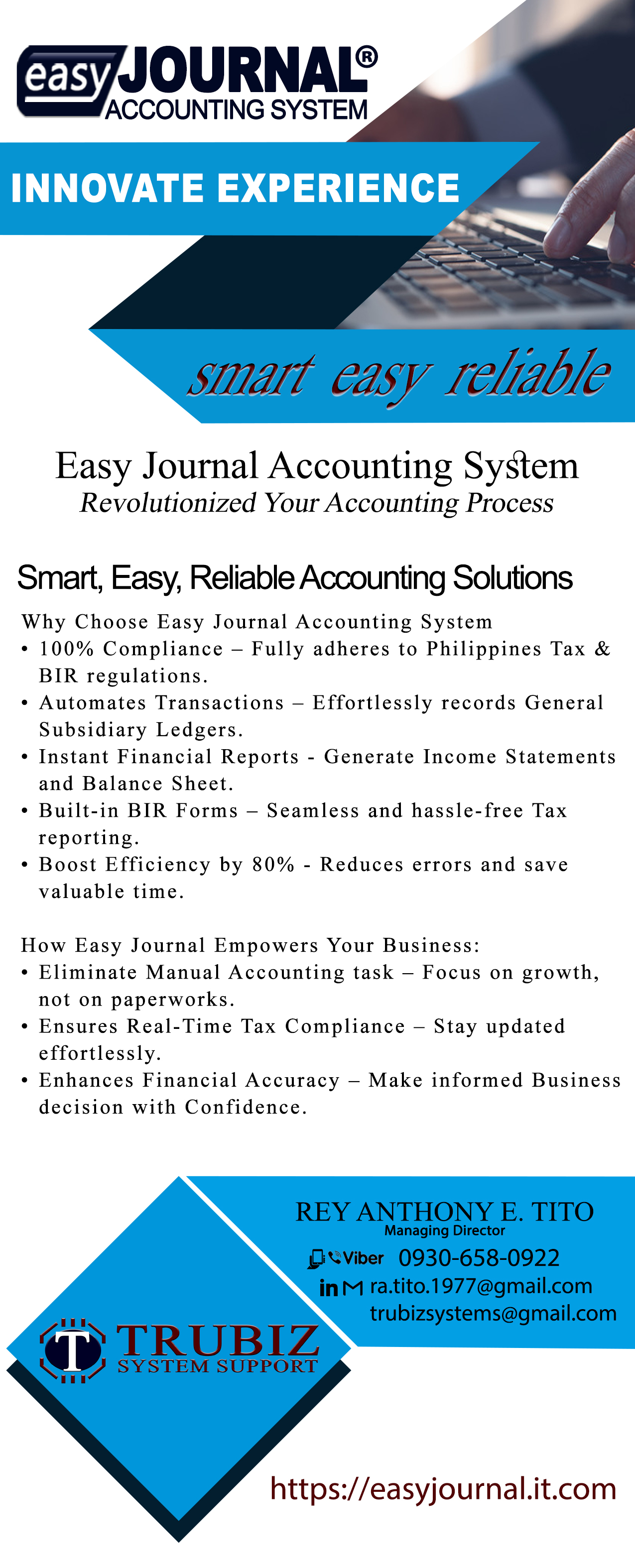 easy JOURNAL®
ACCOUNTING SYSTEM

INNOVATE EXPERIENCE

smart easy reliable

Easy Journal Accounting System
Revolutionized Your Accounting Process

Smart, Easy, Reliable Accounting Solutions

Why Choose Easy Journal Accounting System
• 100% Compliance – Fully adheres to Philippines Tax & BIR regulations.
• Automates Transactions – Effortlessly records General Subsidiary Ledgers.
• Instant Financial Reports - Generate Income Statements and Balance Sheet.
• Built-in BIR Forms – Seamless and hassle-free Tax reporting.
• Boost Efficiency by 80% - Reduces errors and save valuable time.

How Easy Journal Empowers Your Business:
• Eliminate Manual Accounting task – Focus on growth, not on paperworks.
• Ensures Real-Time Tax Compliance – Stay updated effortlessly.
• Enhances Financial Accuracy – Make informed Business decision with Confidence.

REY ANTHONY E. TITO
Managing Director
Viber 0930-658-0922
in ra.tito.1977@gmail.com
trubizsystems@gmail.com

T TRUBIZ
SYSTEM SUPPORT

https://easyjournal.it.com